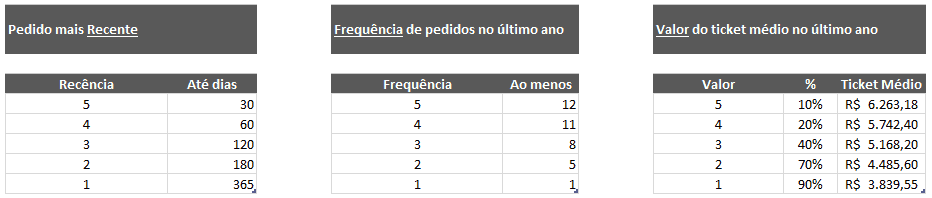 Pedido mais Recente

| Recência | Até dias |
|---|---|
| 5 | 30 |
| 4 | 60 |
| 3 | 120 |
| 2 | 180 |
| 1 | 365 |

Frequência de pedidos no último ano

| Frequência | Ao menos |
|---|---|
| 5 | 12 |
| 4 | 11 |
| 3 | 8 |
| 2 | 5 |
| 1 | 1 |

Valor do ticket médio no último ano

| Valor | % | Ticket Médio |
|---|---|---|
| 5 | 10% | R$ 6.263,18 |
| 4 | 20% | R$ 5.742,40 |
| 3 | 40% | R$ 5.168,20 |
| 2 | 70% | R$ 4.485,60 |
| 1 | 90% | R$ 3.839,55 |